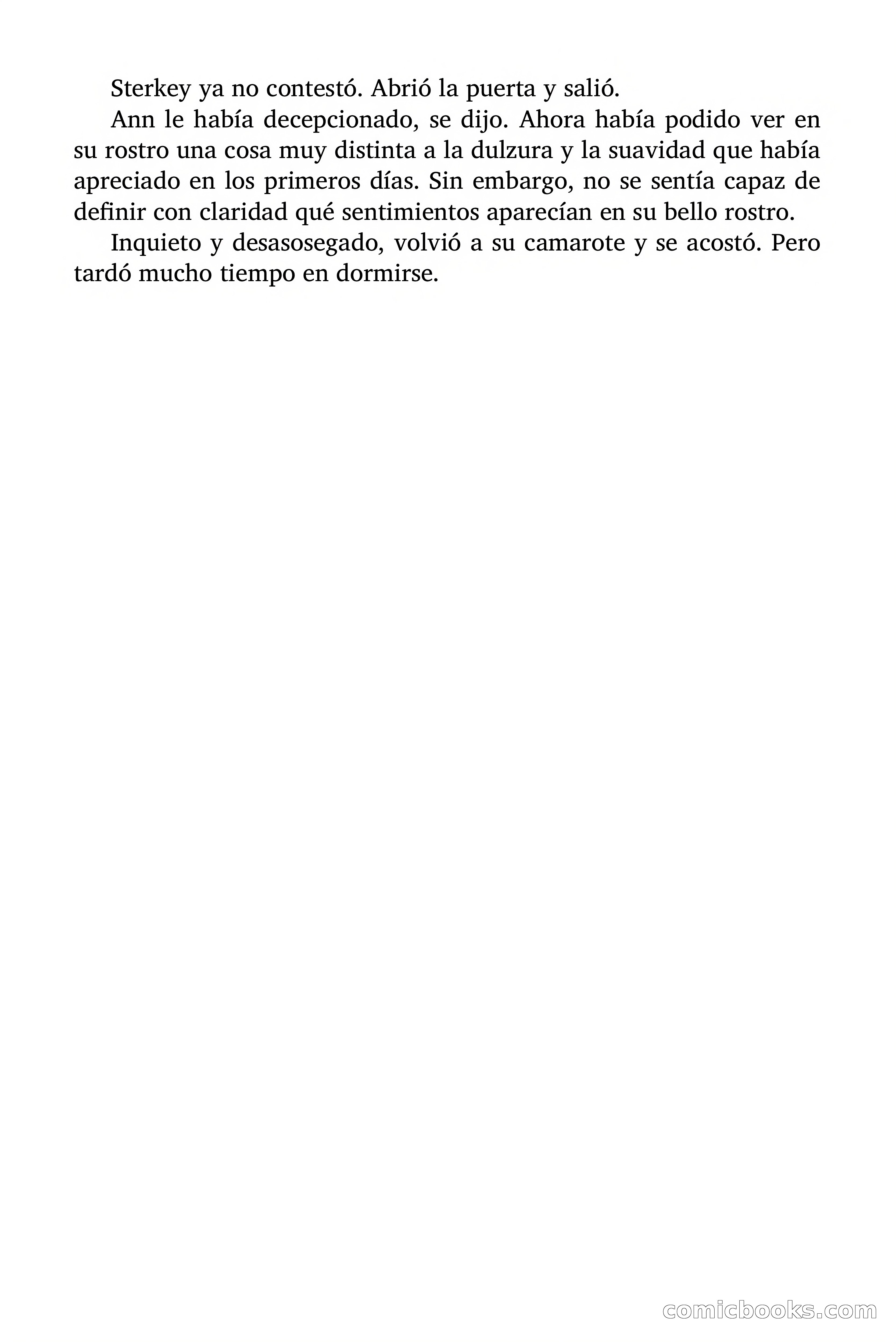 Sterkey ya no contestó. Abrió la puerta y salió.

Ann le había decepcionado, se dijo. Ahora había podido ver en su rostro una cosa muy distinta a la dulzura y la suavidad que había apreciado en los primeros días. Sin embargo, no se sentía capaz de definir con claridad qué sentimientos aparecían en su bello rostro.

Inquieto y desasosegado, volvió a su camarote y se acostó. Pero tardó mucho tiempo en dormirse.

comicbooks.com